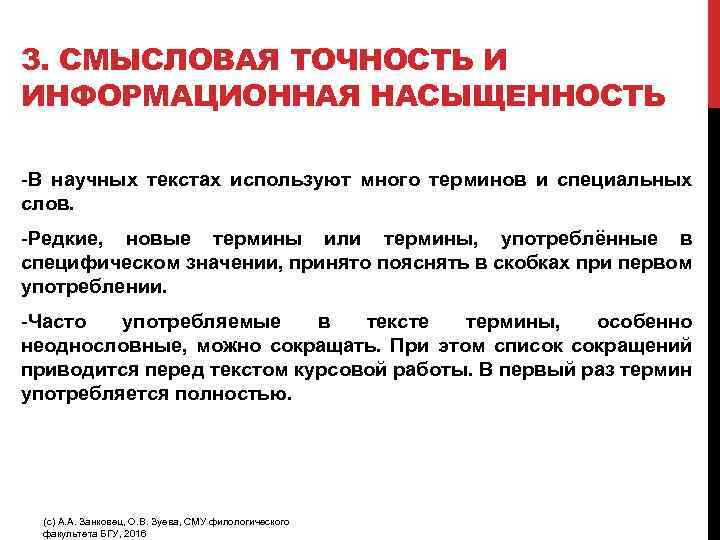 3. СМЫСЛОВАЯ ТОЧНОСТЬ И ИНФОРМАЦИОННАЯ НАСЫЩЕННОСТЬ

-В научных текстах используют много терминов и специальных слов.

-Редкие, новые термины или термины, употреблённые в специфическом значении, принято пояснять в скобках при первом употреблении.

-Часто употребляемые в тексте термины, особенно неоднословные, можно сокращать. При этом список сокращений приводится перед текстом курсовой работы. В первый раз термин употребляется полностью.

(с) А.А. Занковец, О.В. Зуева, СМУ филологического факультета БГУ, 2016